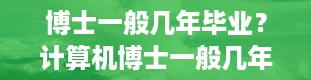 博士一般几年毕业？
计算机博士一般几年